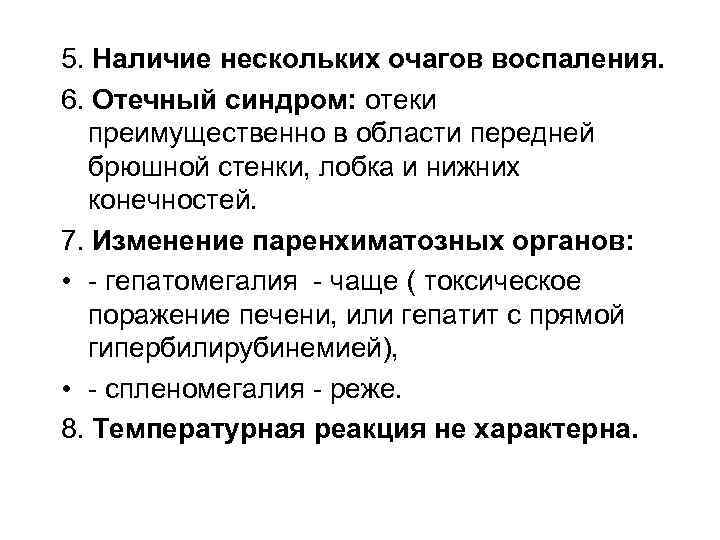 5. Наличие нескольких очагов воспаления.

6. Отечный синдром: отеки преимущественно в области передней брюшной стенки, лобка и нижних конечностей.

7. Изменение паренхиматозных органов:

• - гепатомегалия - чаще ( токсическое поражение печени, или гепатит с прямой гипербилирубинемией),

• - спленомегалия - реже.

8. Температурная реакция не характерна.